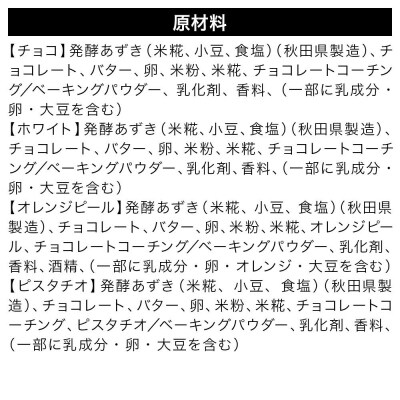 原材料

【チョコ】発酵あずき（米糀、小豆、食塩）（秋田県製造）、チョコレート、バター、卵、米粉、米糀、チョコレートコーチング/ベーキングパウダー、乳化剤、香料、（一部に乳成分・卵・大豆を含む）
【ホワイト】発酵あずき（米糀、小豆、食塩）（秋田県製造）、チョコレート、バター、卵、米粉、米糀、チョコレートコーチング/ベーキングパウダー、乳化剤、香料、（一部に乳成分・卵・大豆を含む）
【オレンジピール】発酵あずき（米糀、小豆、食塩）（秋田県製造）、チョコレート、バター、卵、米粉、米糀、オレンジピール、チョコレートコーチング/ベーキングパウダー、乳化剤、香料、酒精、（一部に乳成分・卵・オレンジ・大豆を含む）
【ピスタチオ】発酵あずき（米糀、小豆、食塩）（秋田県製造）、チョコレート、バター、卵、米粉、米糀、チョコレートコーチング、ピスタチオ/ベーキングパウダー、乳化剤、香料、（一部に乳成分・卵・大豆を含む）